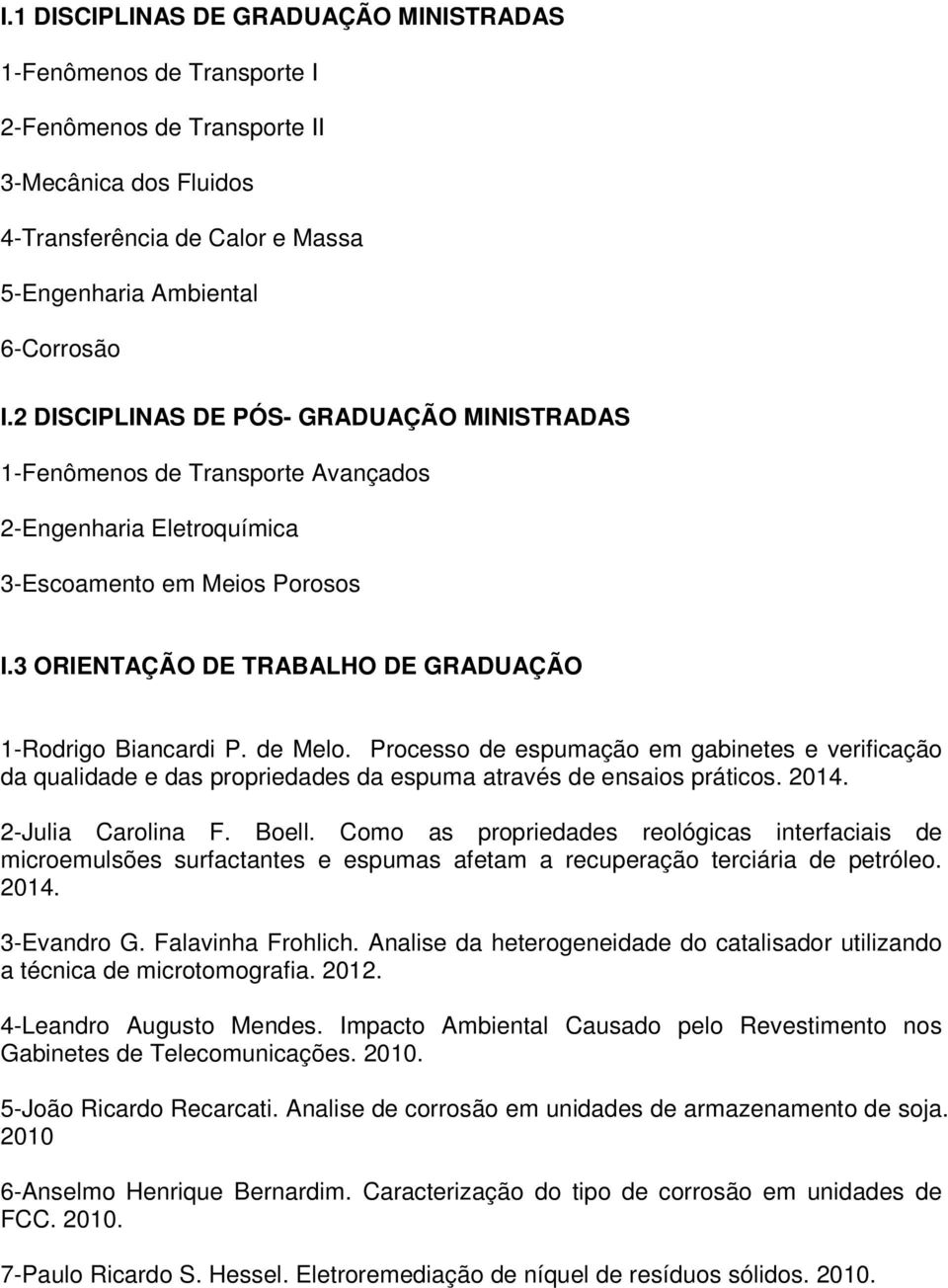 I.1 DISCIPLINAS DE GRADUAÇÃO MINISTRADAS

1-Fenômenos de Transporte I

2-Fenômenos de Transporte II

3-Mecânica dos Fluidos

4-Transferência de Calor e Massa

5-Engenharia Ambiental

6-Corrosão

I.2 DISCIPLINAS DE PÓS- GRADUAÇÃO MINISTRADAS

1-Fenômenos de Transporte Avançados

2-Engenharia Eletroquímica

3-Escoamento em Meios Porosos

I.3 ORIENTAÇÃO DE TRABALHO DE GRADUAÇÃO

1-Rodrigo Biancardi P. de Melo. Processo de espumação em gabinetes e verificação da qualidade e das propriedades da espuma através de ensaios práticos. 2014.

2-Julia Carolina F. Boell. Como as propriedades reológicas interfaciais de microemulsões surfactantes e espumas afetam a recuperação terciária de petróleo. 2014.

3-Evandro G. Falavinha Frohlich. Analise da heterogeneidade do catalisador utilizando a técnica de microtomografia. 2012.

4-Leandro Augusto Mendes. Impacto Ambiental Causado pelo Revestimento nos Gabinetes de Telecomunicações. 2010.

5-João Ricardo Recarcati. Analise de corrosão em unidades de armazenamento de soja. 2010

6-Anselmo Henrique Bernardim. Caracterização do tipo de corrosão em unidades de FCC. 2010.

7-Paulo Ricardo S. Hessel. Eletroremediação de níquel de resíduos sólidos. 2010.